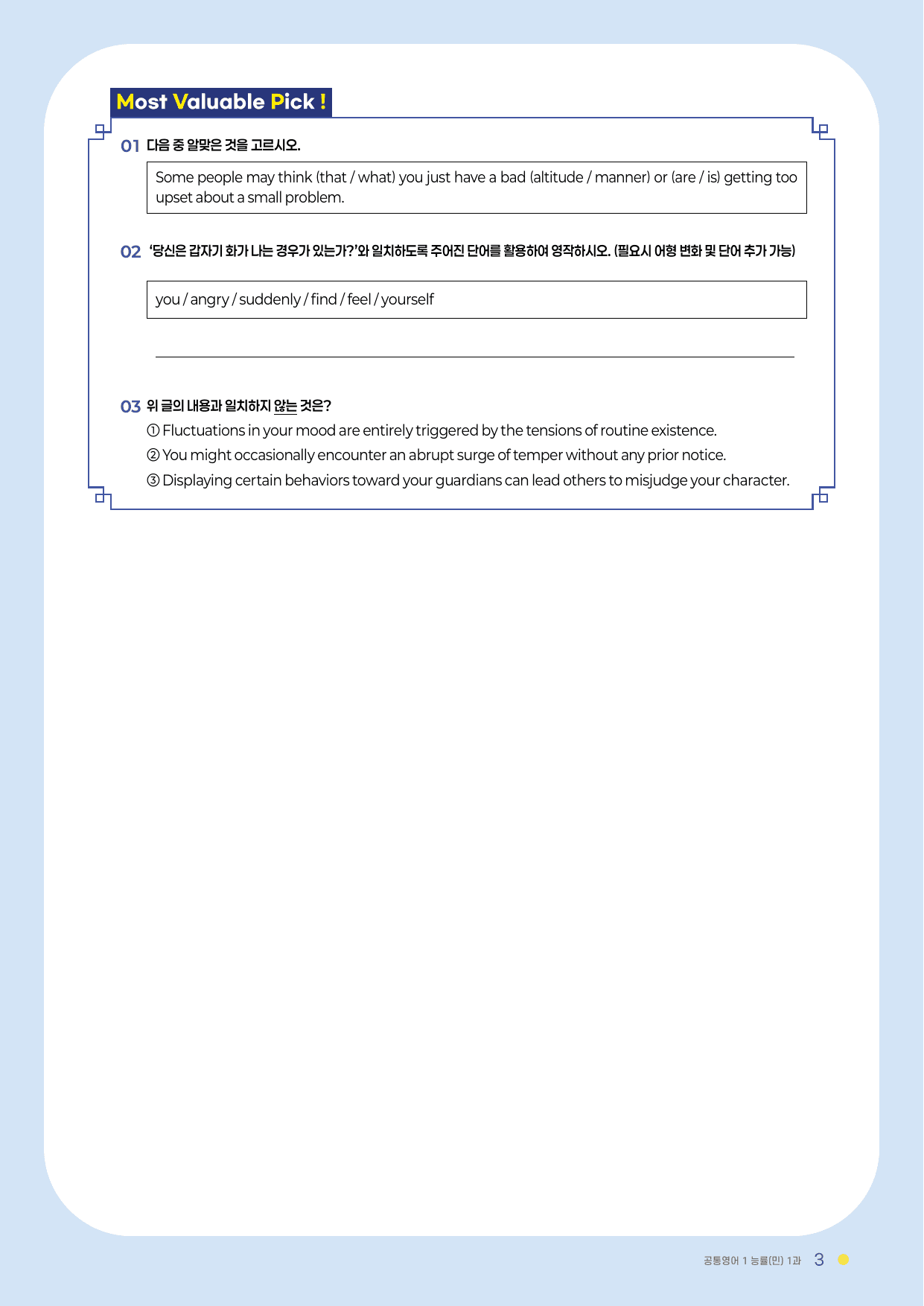 Most Valuable Pick !

01 다음 중 알맞은 것을 고르시오.

Some people may think (that / what) you just have a bad (altitude / manner) or (are / is) getting too upset about a small problem.

02 '당신은 갑자기 화가 나는 경우가 있는가?'와 일치하도록 주어진 단어를 활용하여 영작하시오. (필요시 어형 변화 및 단어 추가 가능)

you / angry / suddenly / find / feel / yourself

____

03 위 글의 내용과 일치하지 않는 것은?
① Fluctuations in your mood are entirely triggered by the tensions of routine existence.
② You might occasionally encounter an abrupt surge of temper without any prior notice.
③ Displaying certain behaviors toward your guardians can lead others to misjudge your character.

공통영어 1 능률(민) 1과 3